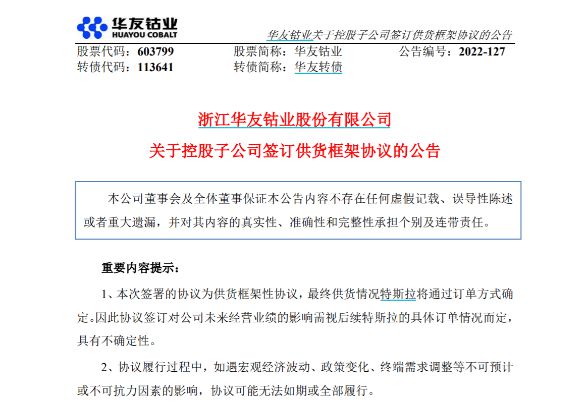 华友钴业
HUAYOU COBALT

华友钴业关于控股子公司签订供货框架协议的公告

股票代码：603799　　股票简称：华友钴业　　公告编号：2022-127
转债代码：113641　　转债简称：华友转债

浙江华友钴业股份有限公司
关于控股子公司签订供货框架协议的公告

本公司董事会及全体董事保证本公告内容不存在任何虚假记载、误导性陈述或者重大遗漏，并对其内容的真实性、准确性和完整性承担个别及连带责任。

重要内容提示：

1、本次签署的协议为供货框架性协议，最终供货情况特斯拉将通过订单方式确定。因此协议签订对公司未来经营业绩的影响需视后续特斯拉的具体订单情况而定，具有不确定性。

2、协议履行过程中，如遇宏观经济波动、政策变化、终端需求调整等不可预计或不可抗力因素的影响，协议可能无法如期或全部履行。